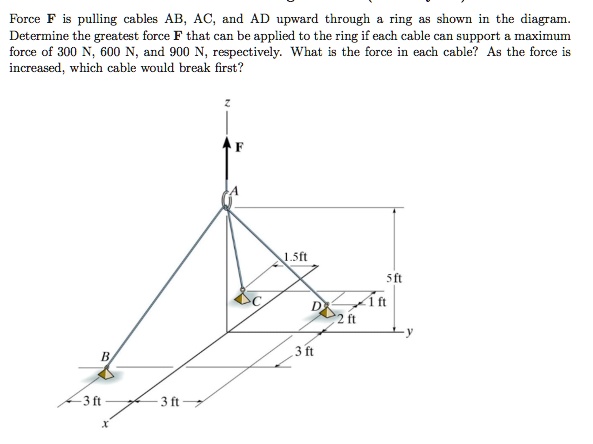 Force **F** is pulling cables AB, AC, and AD upward through a ring as shown in the diagram. Determine the greatest force **F** that can be applied to the ring if each cable can support a maximum force of 300 N, 600 N, and 900 N, respectively. What is the force in each cable? As the force is increased, which cable would break first?

z
F
A
1.5ft
5 ft
C
D
1 ft
2 ft
y
3 ft
B
3 ft
3 ft
x